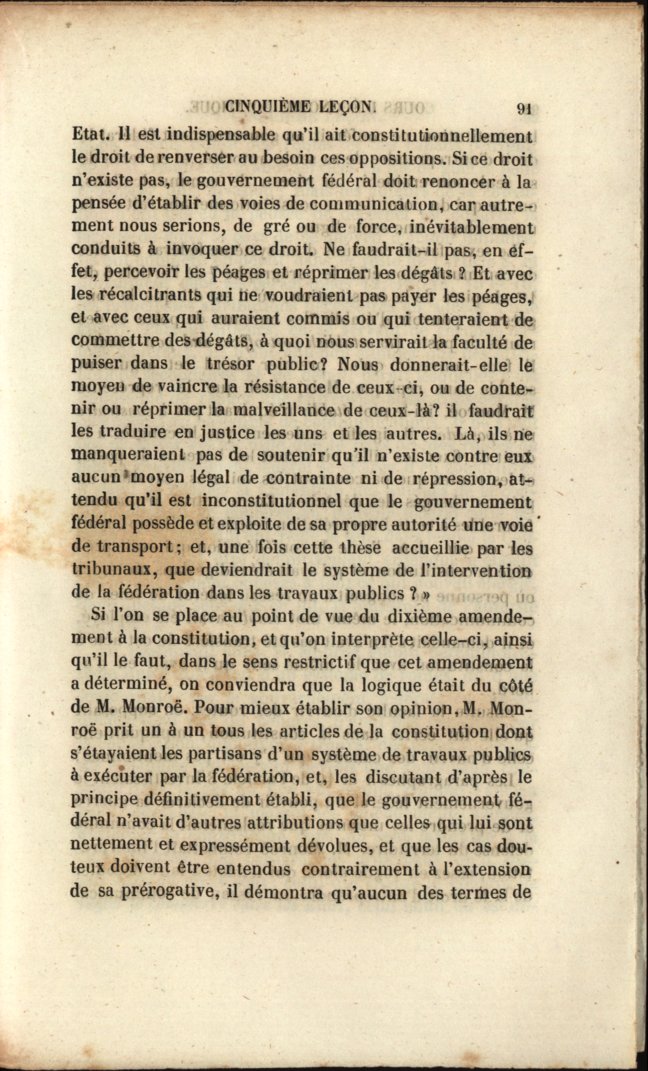 CINQUIÈME LEÇON. 91

Etat. Il est indispensable qu'il ait constitutionnellement le droit de renverser au besoin ces oppositions. Si ce droit n'existe pas, le gouvernement fédéral doit renoncer à la pensée d'établir des voies de communication, car autrement nous serions, de gré ou de force, inévitablement conduits à invoquer ce droit. Ne faudrait-il pas, en effet, percevoir les péages et réprimer les dégâts ? Et avec les récalcitrants qui ne voudraient pas payer les péages, et avec ceux qui auraient commis ou qui tenteraient de commettre des dégâts, à quoi nous servirait la faculté de puiser dans le trésor public? Nous donnerait-elle le moyen de vaincre la résistance de ceux-ci, ou de contenir ou réprimer la malveillance de ceux-là? il faudrait les traduire en justice les uns et les autres. Là, ils ne manqueraient pas de soutenir qu'il n'existe contre eux aucun moyen légal de contrainte ni de répression, attendu qu'il est inconstitutionnel que le gouvernement fédéral possède et exploite de sa propre autorité une voie de transport; et, une fois cette thèse accueillie par les tribunaux, que deviendrait le système de l'intervention de la fédération dans les travaux publics ? »

Si l'on se place au point de vue du dixième amendement à la constitution, et qu'on interprète celle-ci, ainsi qu'il le faut, dans le sens restrictif que cet amendement a déterminé, on conviendra que la logique était du côté de M. Monroë. Pour mieux établir son opinion, M. Monroë prit un à un tous les articles de la constitution dont s'étayaient les partisans d'un système de travaux publics à exécuter par la fédération, et, les discutant d'après le principe définitivement établi, que le gouvernement fédéral n'avait d'autres attributions que celles qui lui sont nettement et expressément dévolues, et que les cas douteux doivent être entendus contrairement à l'extension de sa prérogative, il démontra qu'aucun des termes de